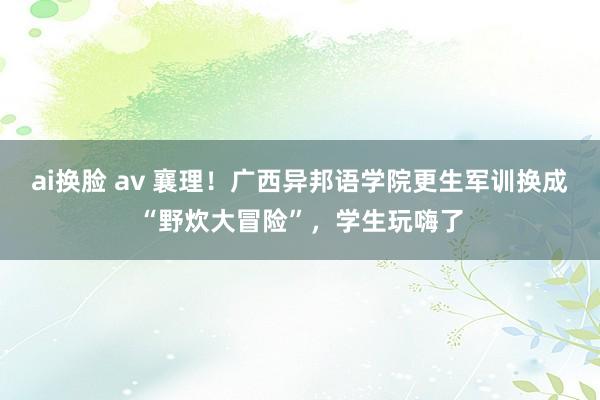 ai换脸 av 襄理！广西异邦语学院更生军训换成“野炊大冒险”，学生玩嗨了